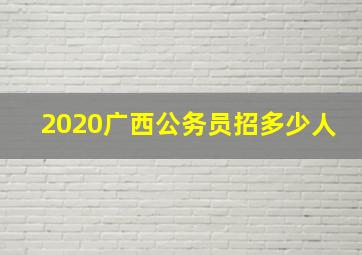 2020广西公务员招多少人